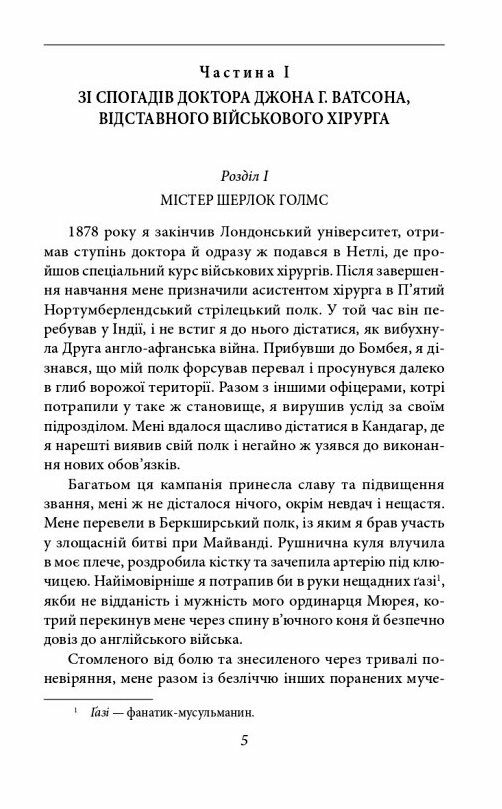 Частина I
ЗІ СПОГАДІВ ДОКТОРА ДЖОНА Г. ВАТСОНА, ВІДСТАВНОГО ВІЙСЬКОВОГО ХІРУРГА

Розділ I
МІСТЕР ШЕРЛОК ГОЛМС

1878 року я закінчив Лондонський університет, отримав ступінь доктора й одразу ж подався в Нетлі, де пройшов спеціальний курс військових хірургів. Після завершення навчання мене призначили асистентом хірурга в П'ятий Нортумберлендський стрілецький полк. У той час він перебував у Індії, і не встиг я до нього дістатися, як вибухнула Друга англо-афганська війна. Прибувши до Бомбея, я дізнався, що мій полк форсував перевал і просунувся далеко в глиб ворожої території. Разом з іншими офіцерами, котрі потрапили у таке ж становище, я вирушив услід за своїм підрозділом. Мені вдалося щасливо дістатися в Кандагар, де я нарешті виявив свій полк і негайно ж узявся до виконання нових обов'язків.

Багатьом ця кампанія принесла славу та підвищення звання, мені ж не дісталося нічого, окрім невдач і нещастя. Мене перевели в Беркширський полк, із яким я брав участь у злощасній битві при Майванді. Рушнична куля влучила в моє плече, роздробила кістку та зачепила артерію під ключицею. Найімовірніше я потрапив би в руки нещадних ґазі$^1$, якби не відданість і мужність мого ординарця Мюрея, котрий перекинув мене через спину в'ючного коня й безпечно довіз до англійського війська.

Стомленого від болю та знесиленого через тривалі поневіряння, мене разом із безліччю інших поранених муче-

$^1$ Ґазі — фанатик-мусульманин.

5